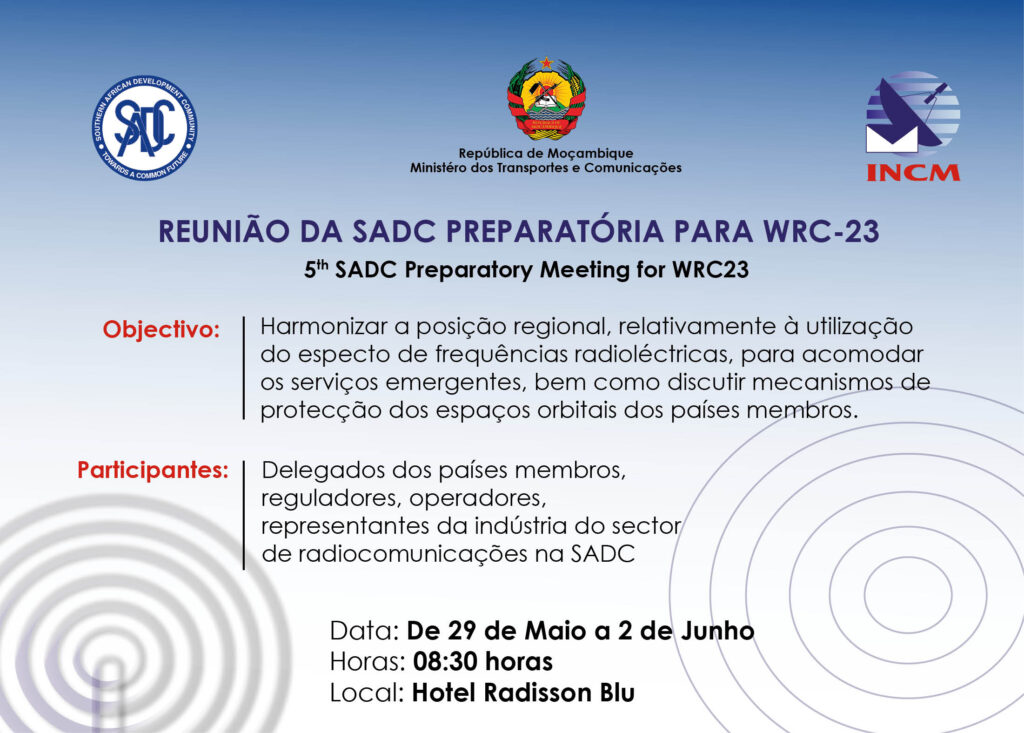 SOUTHERN AFRICAN DEVELOPMENT COMMUNITY
SADC
TOWARDS A COMMON FUTURE

República de Moçambique
Ministério dos Transportes e Comunicações

INCM

REUNIÃO DA SADC PREPARATÓRIA PARA WRC-23
5$^{th}$ SADC Preparatory Meeting for WRC23

Objectivo: Harmonizar a posição regional, relativamente à utilização do especto de frequências radioléctricas, para acomodar os serviços emergentes, bem como discutir mecanismos de protecção dos espaços orbitais dos países membros.

Participantes: Delegados dos países membros, reguladores, operadores, representantes da indústria do sector de radiocomunicações na SADC

Data: De 29 de Maio a 2 de Junho
Horas: 08:30 horas
Local: Hotel Radisson Blu